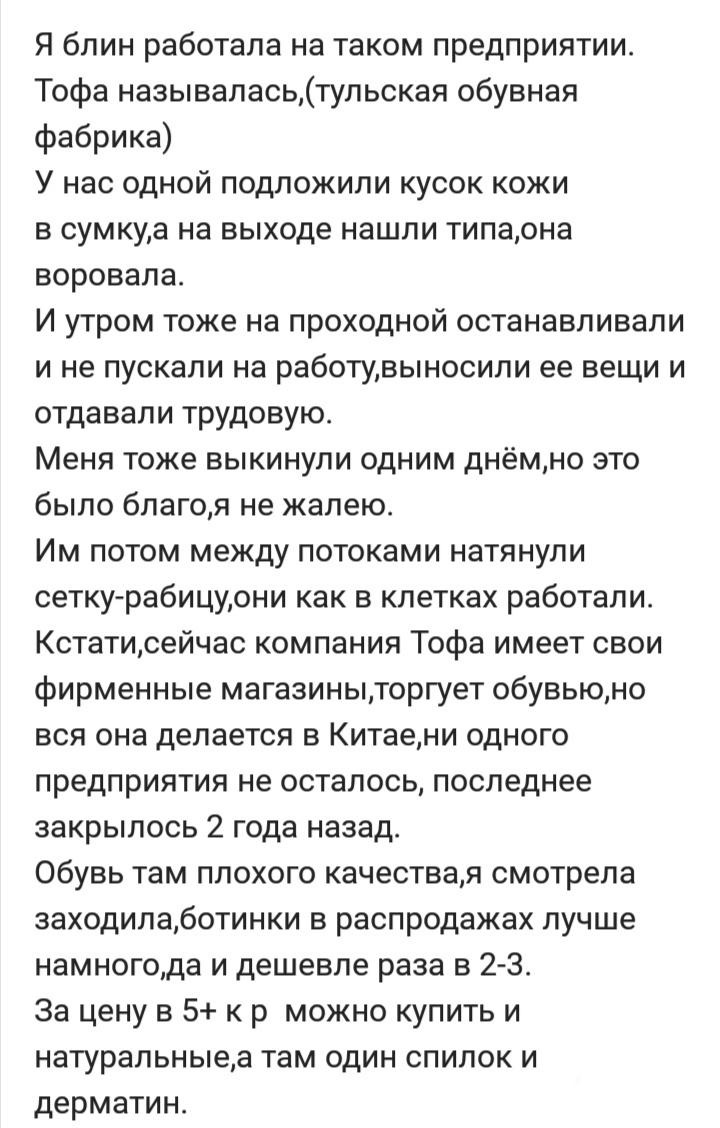 Я блин работала на таком предприятии. Тофа называлась,(тульская обувная фабрика)
У нас одной подложили кусок кожи в сумку,а на выходе нашли типа,она воровала.
И утром тоже на проходной останавливали и не пускали на работу,выносили ее вещи и отдавали трудовую.
Меня тоже выкинули одним днём,но это было благо,я не жалею.
Им потом между потоками натянули сетку-рабицу,они как в клетках работали.
Кстати,сейчас компания Тофа имеет свои фирменные магазины,торгует обувью,но вся она делается в Китае,ни одного предприятия не осталось, последнее закрылось 2 года назад.
Обувь там плохого качества,я смотрела заходила,ботинки в распродажах лучше намного,да и дешевле раза в 2-3.
За цену в 5+ к р  можно купить и натуральные,а там один спилок и дерматин.